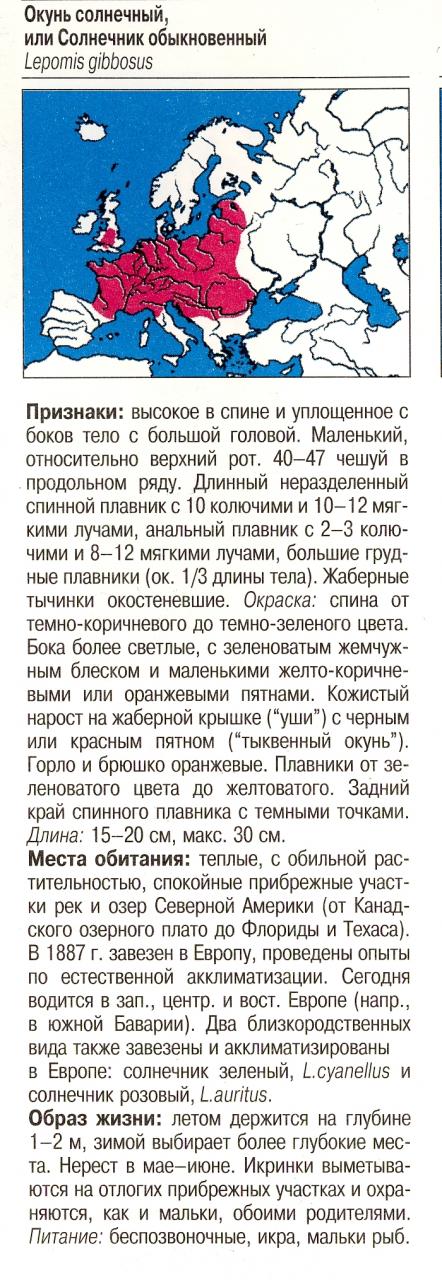 Окунь солнечный, или Солнечник обыкновенный
Lepomis gibbosus

Признаки: высокое в спине и уплощенное с боков тело с большой головой. Маленький, относительно верхний рот. 40–47 чешуй в продольном ряду. Длинный неразделенный спинной плавник с 10 колючими и 10–12 мягкими лучами, анальный плавник с 2–3 колючими и 8–12 мягкими лучами, большие грудные плавники (ок. 1/3 длины тела). Жаберные тычинки окостеневшие. Окраска: спина от темно-коричневого до темно-зеленого цвета. Бока более светлые, с зеленоватым жемчужным блеском и маленькими желто-коричневыми или оранжевыми пятнами. Кожистый нарост на жаберной крышке ("уши") с черным или красным пятном ("тыквенный окунь"). Горло и брюшко оранжевые. Плавники от зеленоватого цвета до желтоватого. Задний край спинного плавника с темными точками. Длина: 15–20 см, макс. 30 см.
Места обитания: теплые, с обильной растительностью, спокойные прибрежные участки рек и озер Северной Америки (от Канадского озерного плато до Флориды и Техаса). В 1887 г. завезен в Европу, проведены опыты по естественной акклиматизации. Сегодня водится в зап., центр. и вост. Европе (напр., в южной Баварии). Два близкородственных вида также завезены и акклиматизированы в Европе: солнечник зеленый, L.cyanellus и солнечник розовый, L.auritus.
Образ жизни: летом держится на глубине 1–2 м, зимой выбирает более глубокие места. Нерест в мае–июне. Икринки выметываются на отлогих прибрежных участках и охраняются, как и мальки, обоими родителями. Питание: беспозвоночные, икра, мальки рыб.